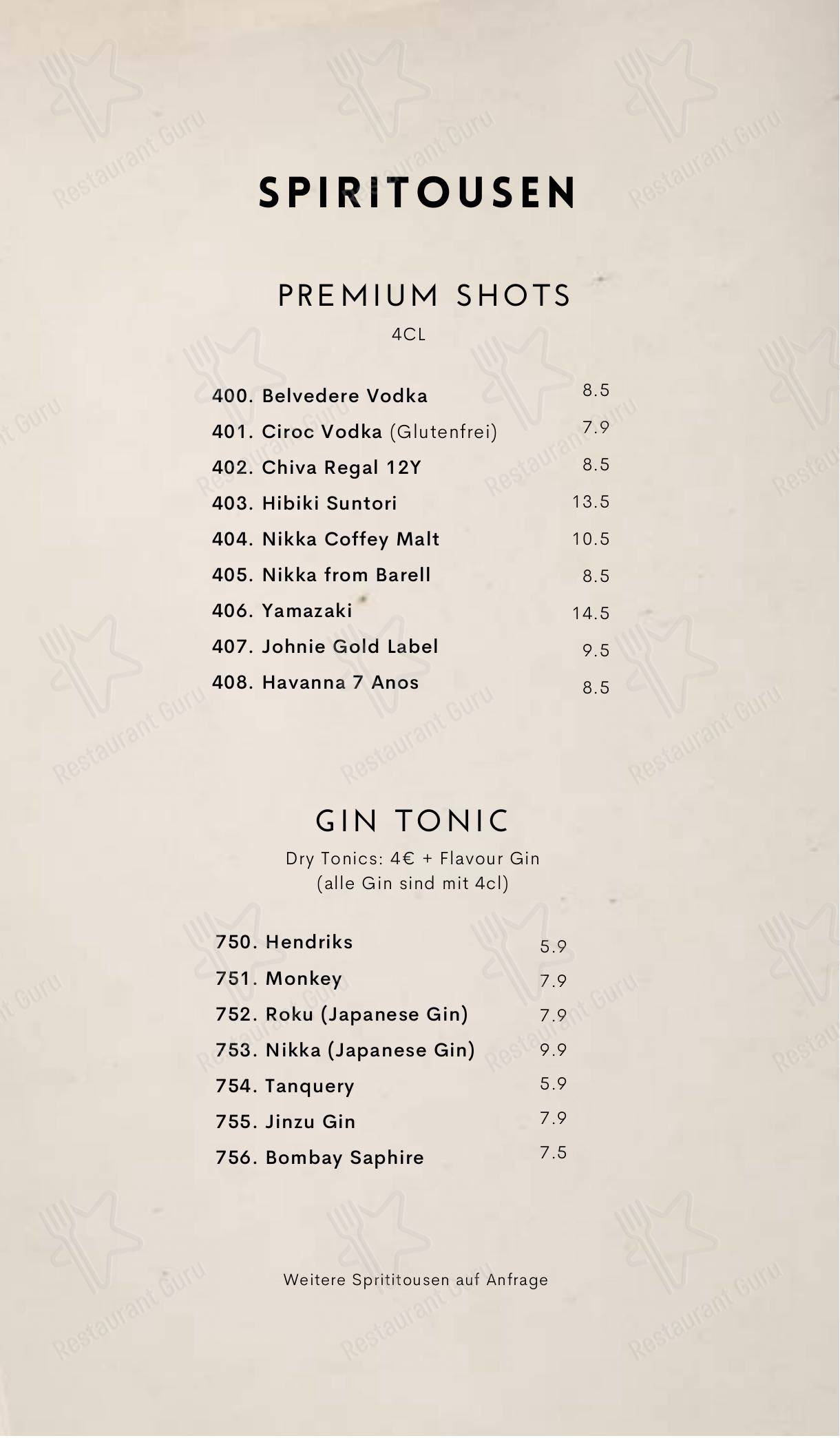 SPIRITOUSEN

PREMIUM SHOTS
4CL

400. Belvedere Vodka 8.5
401. Ciroc Vodka (Glutenfrei) 7.9
402. Chiva Regal 12Y 8.5
403. Hibiki Suntori 13.5
404. Nikka Coffey Malt 10.5
405. Nikka from Barell 8.5
406. Yamazaki 14.5
407. Johnie Gold Label 9.5
408. Havanna 7 Anos 8.5

GIN TONIC
Dry Tonics: 4€ + Flavour Gin
(alle Gin sind mit 4cl)

750. Hendriks 5.9
751. Monkey 7.9
752. Roku (Japanese Gin) 7.9
753. Nikka (Japanese Gin) 9.9
754. Tanquery 5.9
755. Jinzu Gin 7.9
756. Bombay Saphire 7.5

Weitere Sprititousen auf Anfrage

Restaurant Guru